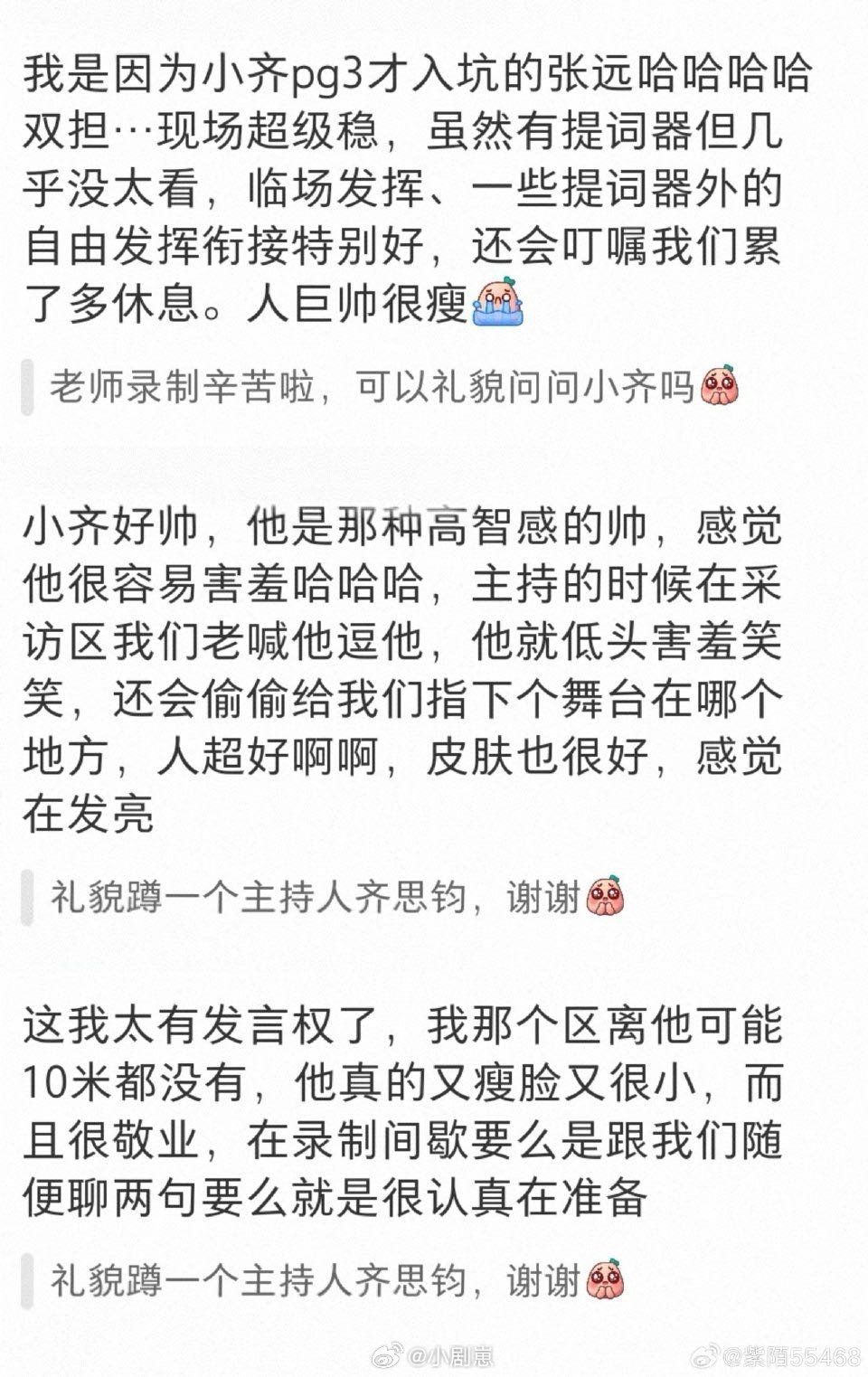 我是因为小齐pg3才入坑的张远哈哈哈哈双担…现场超级稳，虽然有提词器但几乎没太看，临场发挥、一些提词器外的自由发挥衔接特别好，还会叮嘱我们累了多休息。人巨帅很瘦

老师录制辛苦啦，可以礼貌问问小齐吗

小齐好帅，他是那种高智感的帅，感觉他很容易害羞哈哈哈，主持的时候在采访区我们老喊他逗他，他就低头害羞笑笑，还会偷偷给我们指下个舞台在哪个地方，人超好啊啊，皮肤也很好，感觉在发亮

礼貌蹲一个主持人齐思钧，谢谢

这我太有发言权了，我那个区离他可能10米都没有，他真的又瘦脸又很小，而且很敬业，在录制间歇要么是跟我们随便聊两句要么就是很认真在准备

礼貌蹲一个主持人齐思钧，谢谢

@小剧崽 @紫陌55468